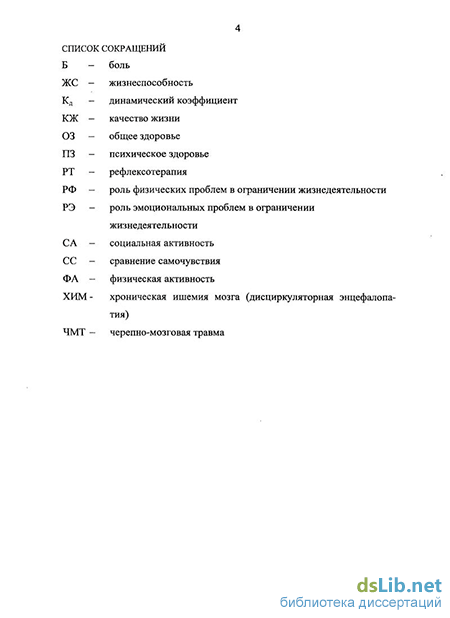 4

СПИСОК СОКРАЩЕНИЙ

Б – боль

ЖС – жизнеспособность

$К_д$ – динамический коэффициент

КЖ – качество жизни

ОЗ – общее здоровье

ПЗ – психическое здоровье

РТ – рефлексотерапия

РФ – роль физических проблем в ограничении жизнедеятельности

РЭ – роль эмоциональных проблем в ограничении жизнедеятельности

СА – социальная активность

СС – сравнение самочувствия

ФА – физическая активность

ХИМ - хроническая ишемия мозга (дисциркуляторная энцефалопатия)

ЧМТ – черепно-мозговая травма

dsLib.net
библиотека диссертаций